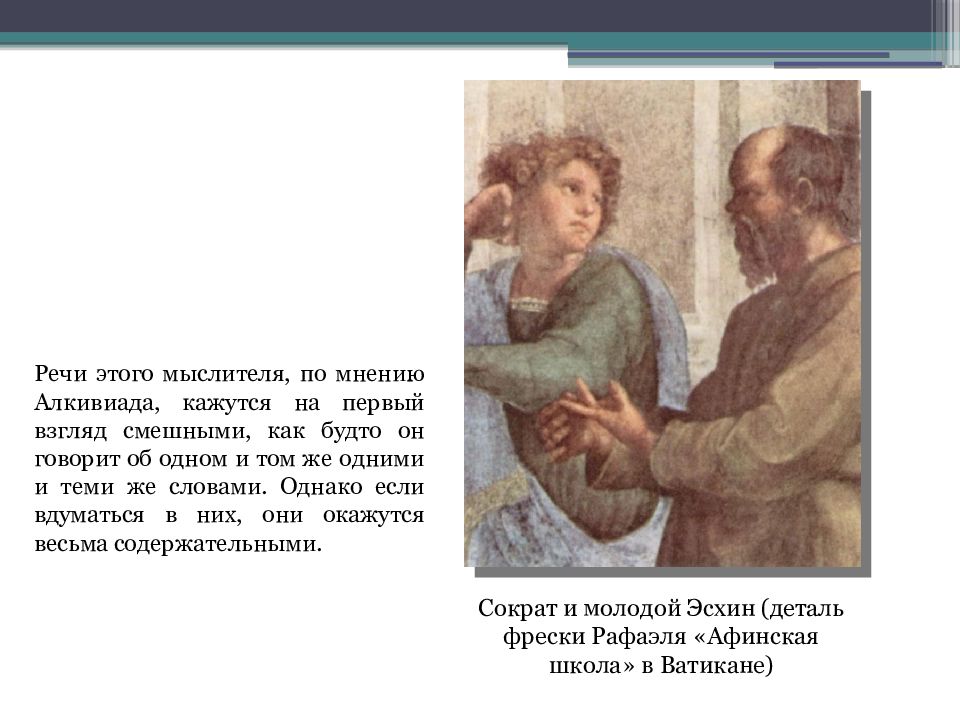 Речи этого мыслителя, по мнению Алкивиада, кажутся на первый взгляд смешными, как будто он говорит об одном и том же одними и теми же словами. Однако если вдуматься в них, они окажутся весьма содержательными.

Сократ и молодой Эсхин (деталь фрески Рафаэля «Афинская школа» в Ватикане)